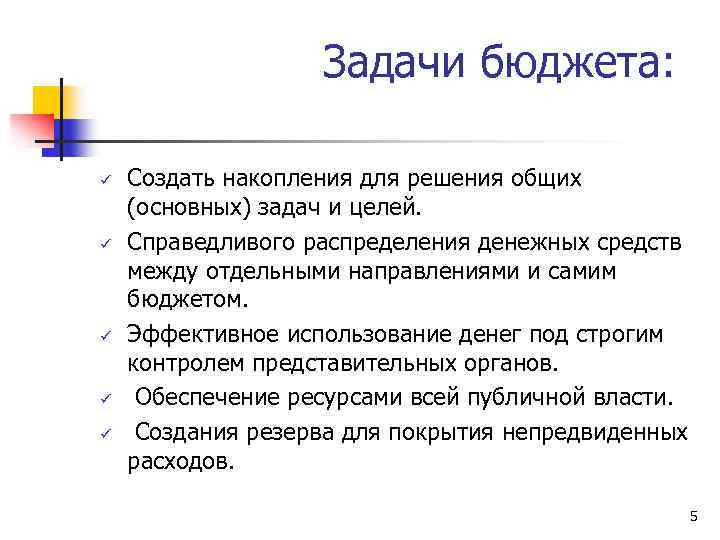 Задачи бюджета:

✓ Создать накопления для решения общих (основных) задач и целей.

✓ Справедливого распределения денежных средств между отдельными направлениями и самим бюджетом.

✓ Эффективное использование денег под строгим контролем представительных органов.

✓ Обеспечение ресурсами всей публичной власти.

✓ Создания резерва для покрытия непредвиденных расходов.

5